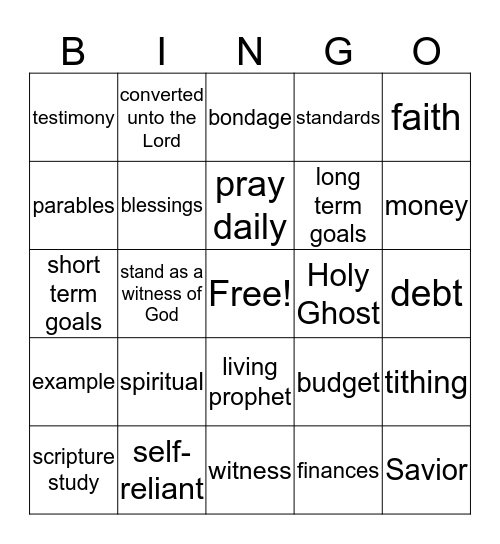 | B | I | N | G | O |
|---|---|---|---|---|
| testimony | converted unto the Lord | bondage | standards | faith |
| parables | blessings | pray daily | long term goals | money |
| short term goals | stand as a witness of God | Free! | Holy Ghost | debt |
| example | spiritual | living prophet | budget | tithing |
| scripture study | self-reliant | witness | finances | Savior |